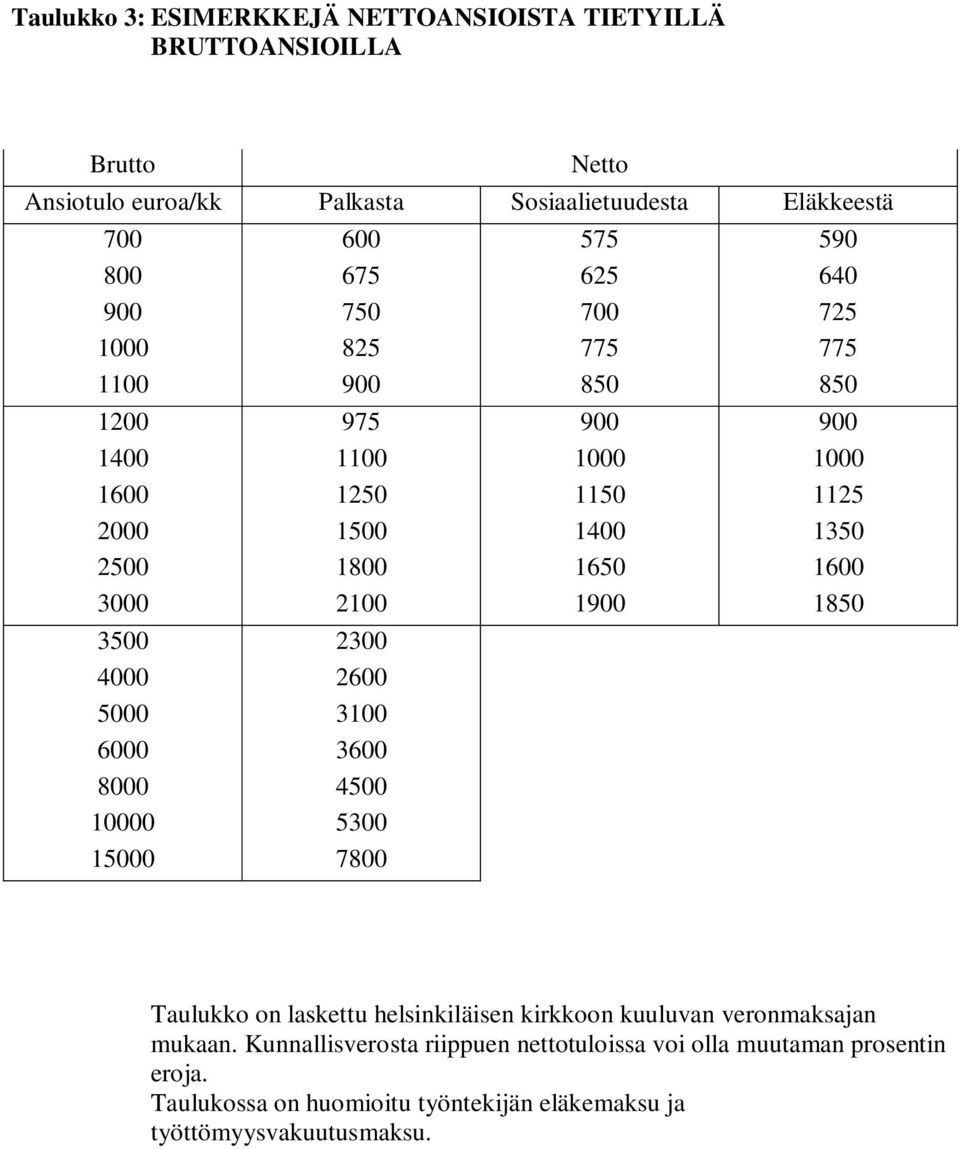 Taulukko 3: ESIMERKKEJÄ NETTOANSIOISTA TIETYILLÄ BRUTTOANSIOILLA

| Brutto | Netto | | |
|---|---|---|---|
| Ansiotulo euroa/kk | Palkasta | Sosiaalietuudesta | Eläkkeestä |
| 700 | 600 | 575 | 590 |
| 800 | 675 | 625 | 640 |
| 900 | 750 | 700 | 725 |
| 1000 | 825 | 775 | 775 |
| 1100 | 900 | 850 | 850 |
| 1200 | 975 | 900 | 900 |
| 1400 | 1100 | 1000 | 1000 |
| 1600 | 1250 | 1150 | 1125 |
| 2000 | 1500 | 1400 | 1350 |
| 2500 | 1800 | 1650 | 1600 |
| 3000 | 2100 | 1900 | 1850 |
| 3500 | 2300 | | |
| 4000 | 2600 | | |
| 5000 | 3100 | | |
| 6000 | 3600 | | |
| 8000 | 4500 | | |
| 10000 | 5300 | | |
| 15000 | 7800 | | |

Taulukko on laskettu helsinkiläisen kirkkoon kuuluvan veronmaksajan mukaan. Kunnallisverosta riippuen nettotuloissa voi olla muutaman prosentin eroja.
Taulukossa on huomioitu työntekijän eläkemaksu ja työttömyysvakuutusmaksu.